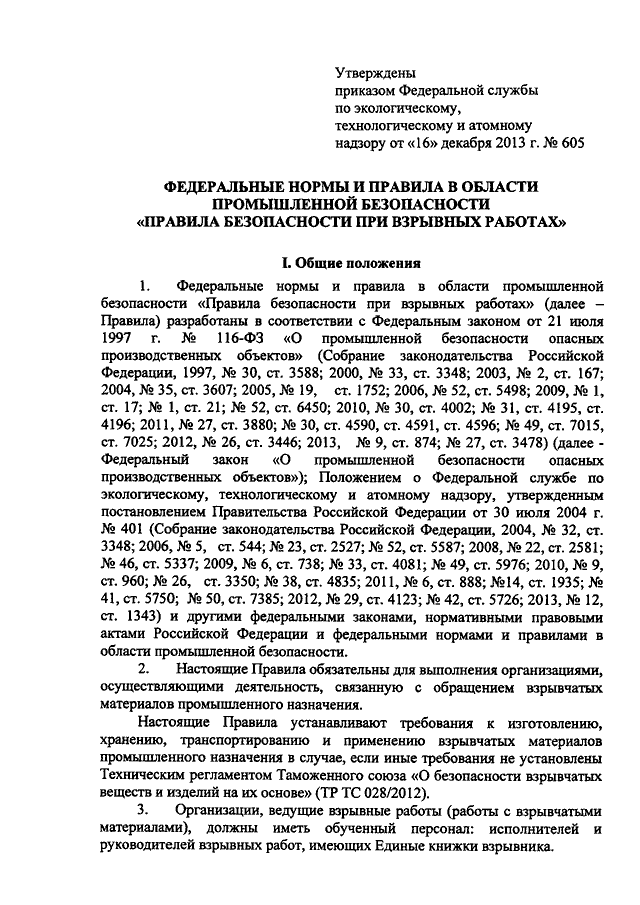 Утверждены
приказом Федеральной службы
по экологическому,
технологическому и атомному
надзору от «16» декабря 2013 г. № 605

ФЕДЕРАЛЬНЫЕ НОРМЫ И ПРАВИЛА В ОБЛАСТИ ПРОМЫШЛЕННОЙ БЕЗОПАСНОСТИ
«ПРАВИЛА БЕЗОПАСНОСТИ ПРИ ВЗРЫВНЫХ РАБОТАХ»

I. Общие положения

1. Федеральные нормы и правила в области промышленной безопасности «Правила безопасности при взрывных работах» (далее – Правила) разработаны в соответствии с Федеральным законом от 21 июля 1997 г. № 116-ФЗ «О промышленной безопасности опасных производственных объектов» (Собрание законодательства Российской Федерации, 1997, № 30, ст. 3588; 2000, № 33, ст. 3348; 2003, № 2, ст. 167; 2004, № 35, ст. 3607; 2005, № 19, ст. 1752; 2006, № 52, ст. 5498; 2009, № 1, ст. 17; № 1, ст. 21; № 52, ст. 6450; 2010, № 30, ст. 4002; № 31, ст. 4195, ст. 4196; 2011, № 27, ст. 3880; № 30, ст. 4590, ст. 4591, ст. 4596; № 49, ст. 7015, ст. 7025; 2012, № 26, ст. 3446; 2013, № 9, ст. 874; № 27, ст. 3478) (далее - Федеральный закон «О промышленной безопасности опасных производственных объектов»); Положением о Федеральной службе по экологическому, технологическому и атомному надзору, утвержденным постановлением Правительства Российской Федерации от 30 июля 2004 г. № 401 (Собрание законодательства Российской Федерации, 2004, № 32, ст. 3348; 2006, № 5, ст. 544; № 23, ст. 2527; № 52, ст. 5587; 2008, № 22, ст. 2581; № 46, ст. 5337; 2009, № 6, ст. 738; № 33, ст. 4081; № 49, ст. 5976; 2010, № 9, ст. 960; № 26, ст. 3350; № 38, ст. 4835; 2011, № 6, ст. 888; №14, ст. 1935; № 41, ст. 5750; № 50, ст. 7385; 2012, № 29, ст. 4123; № 42, ст. 5726; 2013, № 12, ст. 1343) и другими федеральными законами, нормативными правовыми актами Российской Федерации и федеральными нормами и правилами в области промышленной безопасности.

2. Настоящие Правила обязательны для выполнения организациями, осуществляющими деятельность, связанную с обращением взрывчатых материалов промышленного назначения.

Настоящие Правила устанавливают требования к изготовлению, хранению, транспортированию и применению взрывчатых материалов промышленного назначения в случае, если иные требования не установлены Техническим регламентом Таможенного союза «О безопасности взрывчатых веществ и изделий на их основе» (ТР ТС 028/2012).

3. Организации, ведущие взрывные работы (работы с взрывчатыми материалами), должны иметь обученный персонал: исполнителей и руководителей взрывных работ, имеющих Единые книжки взрывника.